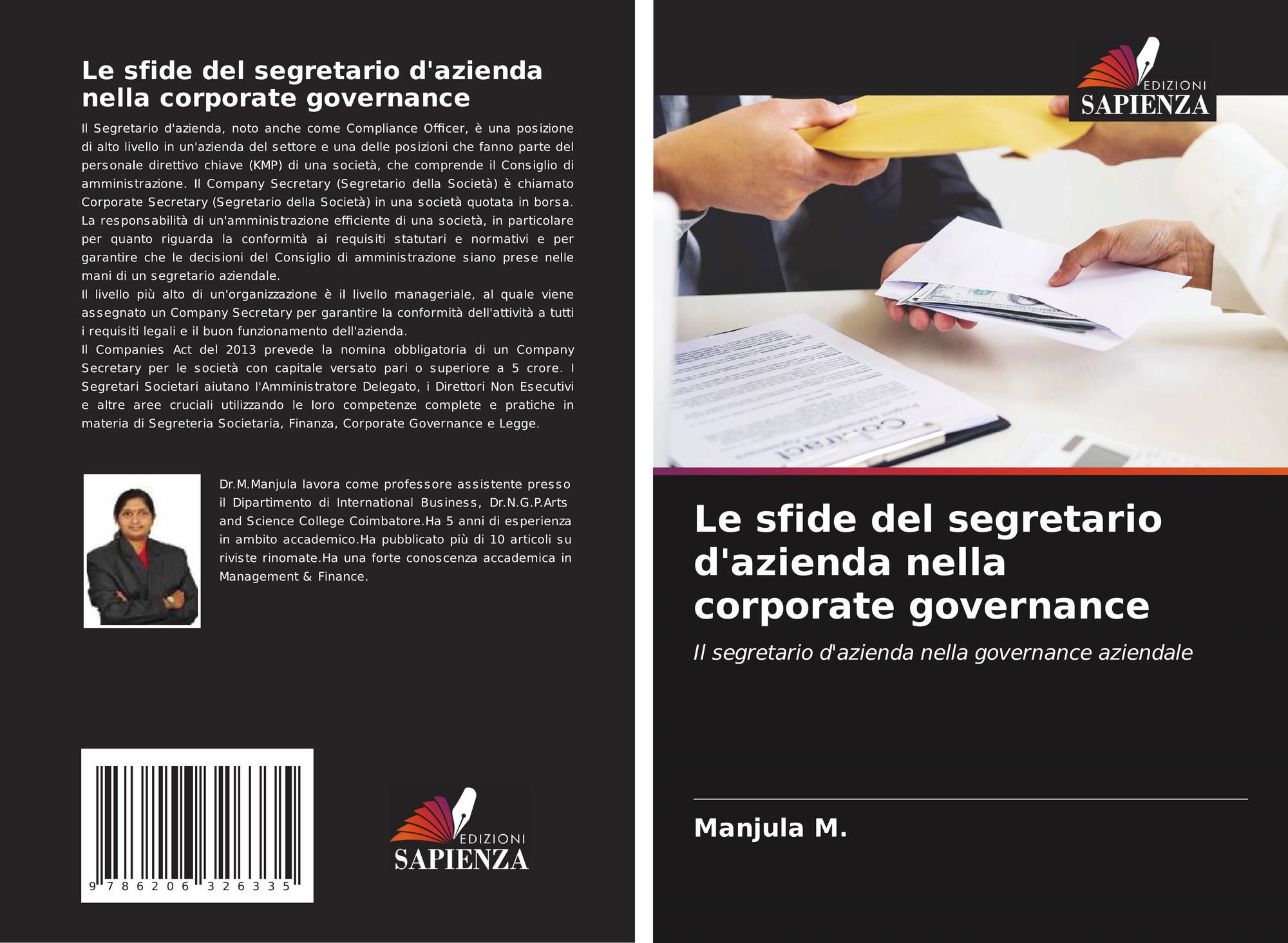 Le sfide del segretario d'azienda nella corporate governance

Il Segretario d'azienda, noto anche come Compliance Officer, è una posizione di alto livello in un'azienda del settore e una delle posizioni che fanno parte del personale direttivo chiave (KMP) di una società, che comprende il Consiglio di amministrazione. Il Company Secretary (Segretario della Società) è chiamato Corporate Secretary (Segretario della Società) in una società quotata in borsa. La responsabilità di un'amministrazione efficiente di una società, in particolare per quanto riguarda la conformità ai requisiti statutari e normativi e per garantire che le decisioni del Consiglio di amministrazione siano prese nelle mani di un segretario aziendale.
Il livello più alto di un'organizzazione è il livello manageriale, al quale viene assegnato un Company Secretary per garantire la conformità dell'attività a tutti i requisiti legali e il buon funzionamento dell'azienda.
Il Companies Act del 2013 prevede la nomina obbligatoria di un Company Secretary per le società con capitale versato pari o superiore a 5 crore. I Segretari Societari aiutano l'Amministratore Delegato, i Direttori Non Esecutivi e altre aree cruciali utilizzando le loro competenze complete e pratiche in materia di Segreteria Societaria, Finanza, Corporate Governance e Legge.

Dr.M.Manjula lavora come professore assistente presso il Dipartimento di International Business, Dr.N.G.P.Arts and Science College Coimbatore.Ha 5 anni di esperienza in ambito accademico.Ha pubblicato più di 10 articoli su riviste rinomate.Ha una forte conoscenza accademica in Management & Finance.

9 786206 326335

EDIZIONI
SAPIENZA

EDIZIONI
SAPIENZA

Le sfide del segretario d'azienda nella corporate governance

Il segretario d'azienda nella governance aziendale

Manjula M.